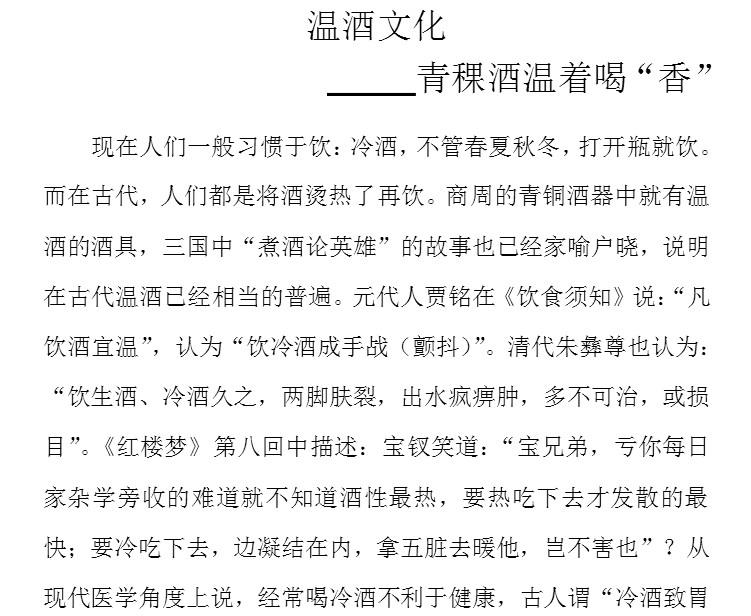 温酒文化

_____青稞酒温着喝“香”

现在人们一般习惯于饮：冷酒，不管春夏秋冬，打开瓶就饮。而在古代，人们都是将酒烫热了再饮。商周的青铜酒器中就有温酒的酒具，三国中“煮酒论英雄”的故事也已经家喻户晓，说明在古代温酒已经相当的普遍。元代人贾铭在《饮食须知》说：“凡饮酒宜温”，认为“饮冷酒成手战（颤抖）”。清代朱彝尊也认为：“饮生酒、冷酒久之，两脚肤裂，出水疯痹肿，多不可治，或损目”。《红楼梦》第八回中描述：宝钗笑道：“宝兄弟，亏你每日家杂学旁收的难道就不知道酒性最热，要热吃下去才发散的最快；要冷吃下去，边凝结在内，拿五脏去暖他，岂不害也”？从现代医学角度上说，经常喝冷酒不利于健康，古人谓“冷酒致胃